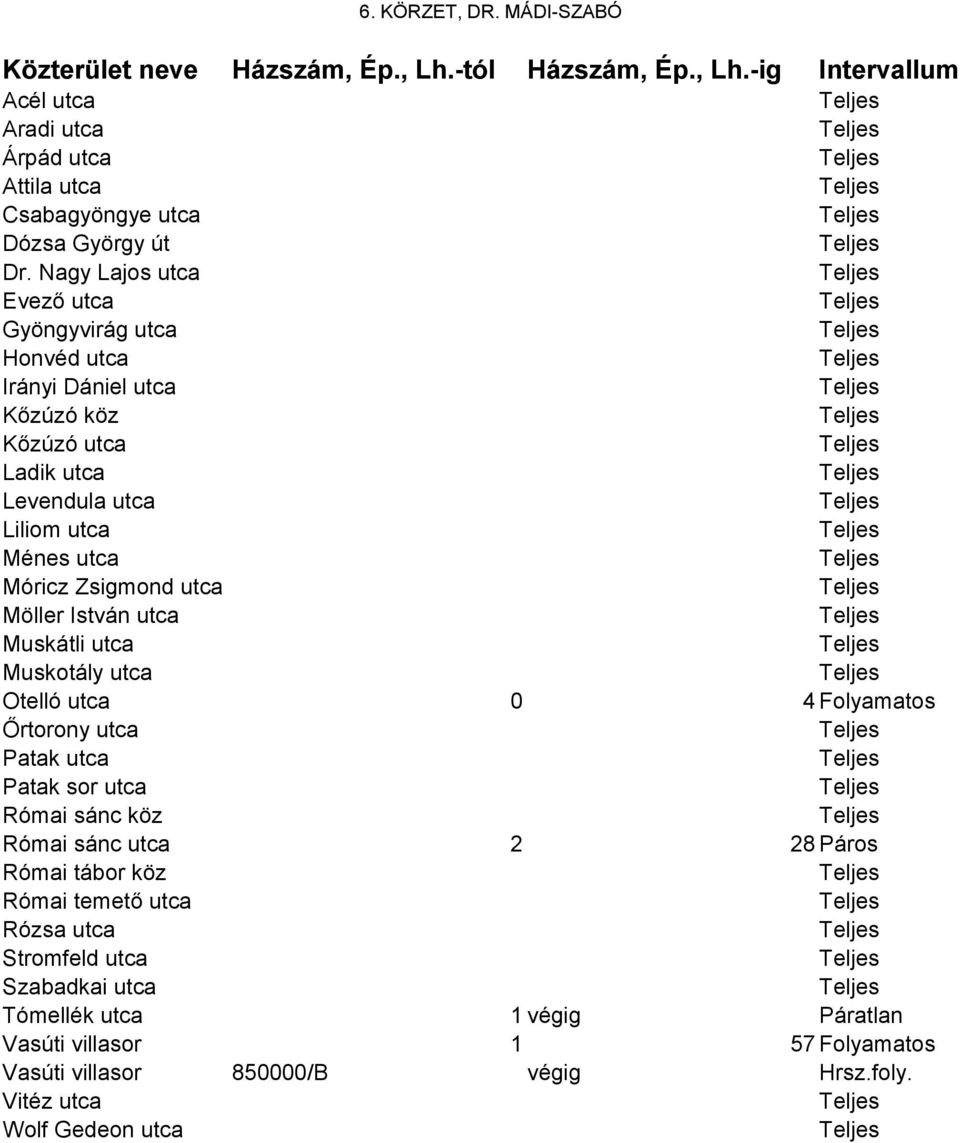 6. KÖRZET, DR. MÁDI-SZABÓ

| Közterület neve | Házszám, Ép., Lh.-tól | Házszám, Ép., Lh.-ig | Intervallum |
|---|---|---|---|
| Acél utca | | | Teljes |
| Aradi utca | | | Teljes |
| Árpád utca | | | Teljes |
| Attila utca | | | Teljes |
| Csabagyöngye utca | | | Teljes |
| Dózsa György út | | | Teljes |
| Dr. Nagy Lajos utca | | | Teljes |
| Evező utca | | | Teljes |
| Gyöngyvirág utca | | | Teljes |
| Honvéd utca | | | Teljes |
| Irányi Dániel utca | | | Teljes |
| Kőzúzó köz | | | Teljes |
| Kőzúzó utca | | | Teljes |
| Ladik utca | | | Teljes |
| Levendula utca | | | Teljes |
| Liliom utca | | | Teljes |
| Ménes utca | | | Teljes |
| Móricz Zsigmond utca | | | Teljes |
| Möller István utca | | | Teljes |
| Muskátli utca | | | Teljes |
| Muskotály utca | | | Teljes |
| Otelló utca | 0 | 4 | Folyamatos |
| Őrtorony utca | | | Teljes |
| Patak utca | | | Teljes |
| Patak sor utca | | | Teljes |
| Római sánc köz | | | Teljes |
| Római sánc utca | 2 | 28 | Páros |
| Római tábor köz | | | Teljes |
| Római temető utca | | | Teljes |
| Rózsa utca | | | Teljes |
| Stromfeld utca | | | Teljes |
| Szabadkai utca | | | Teljes |
| Tómellék utca | 1 | végig | Páratlan |
| Vasúti villasor | 1 | 57 | Folyamatos |
| Vasúti villasor | 850000/B | végig | Hrsz.foly. |
| Vitéz utca | | | Teljes |
| Wolf Gedeon utca | | | Teljes |